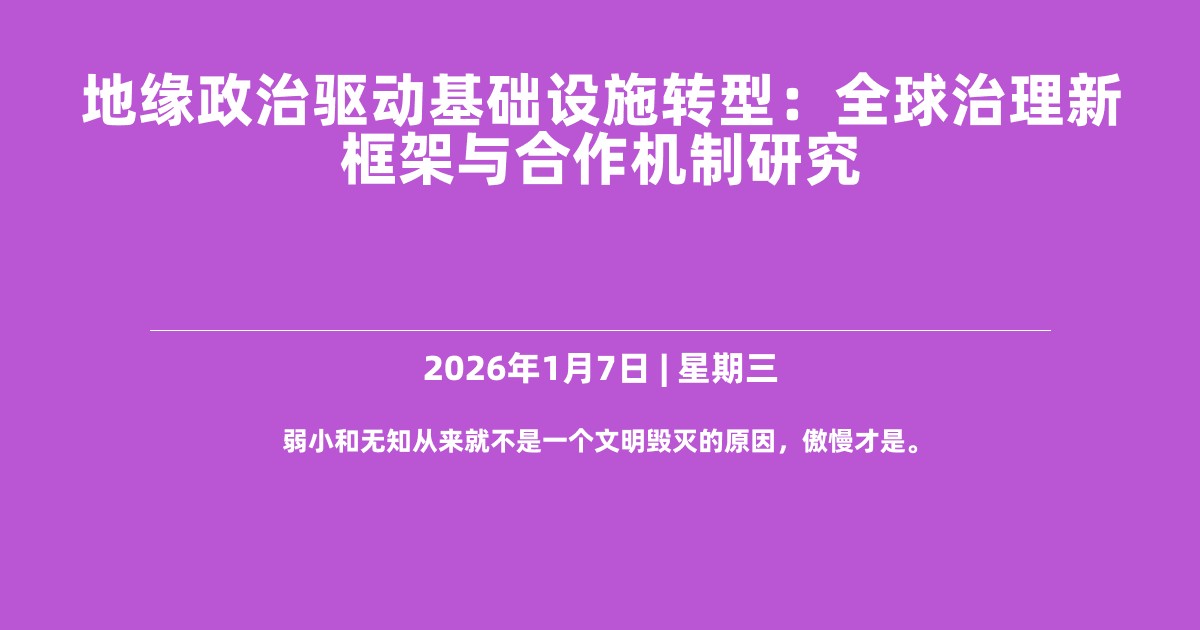 地缘政治驱动基础设施转型：全球治理新框架与合作机制研究

2026年1月7日 | 星期三

弱小和无知从来就不是一个文明毁灭的原因，傲慢才是。